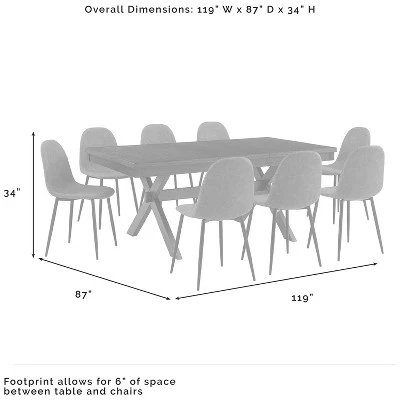 Overall Dimensions: 119" W x 87" D x 34" H

34"

87"

119"

Footprint allows for 6" of space between table and chairs